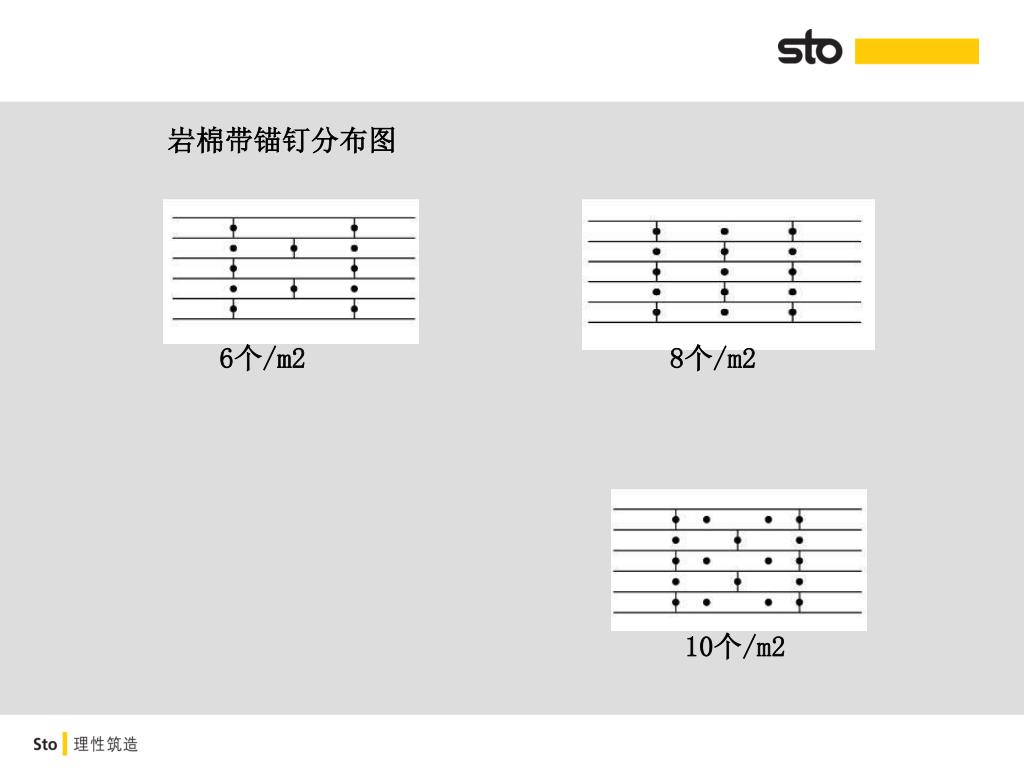 sto

岩棉带锚钉分布图

6个/m2

8个/m2

10个/m2

Sto 理性筑造